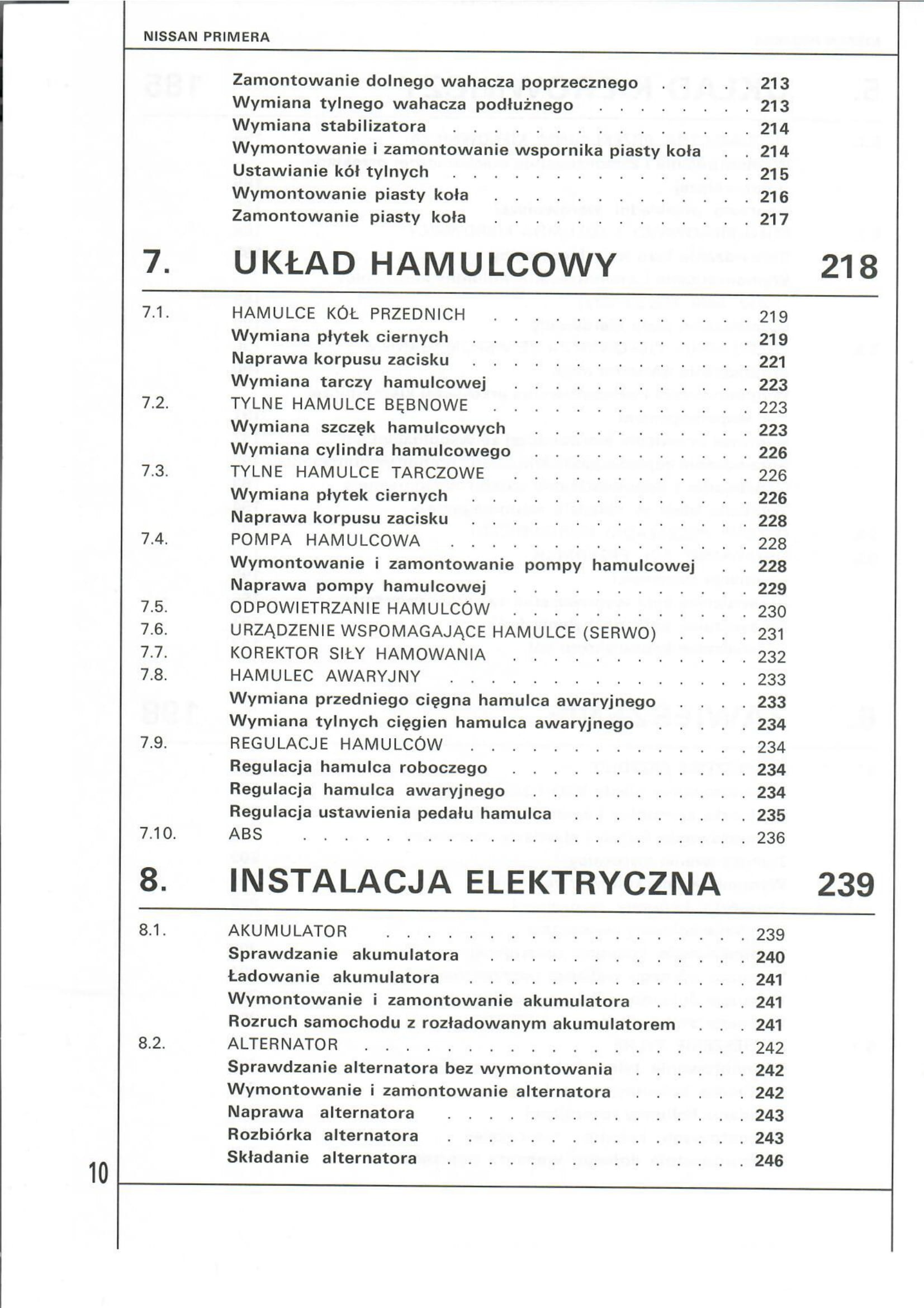 NISSAN PRIMERA

Zamontowanie dolnego wahacza poprzecznego 213
Wymiana tylnego wahacza podłużnego 213
Wymiana stabilizatora 214
Wymontowanie i zamontowanie wspornika piasty koła 214
Ustawianie kół tylnych 215
Wymontowanie piasty koła 216
Zamontowanie piasty koła 217

7. UKŁAD HAMULCOWY 218

7.1. HAMULCE KÓŁ PRZEDNICH 219
Wymiana płytek ciernych 219
Naprawa korpusu zacisku 221
Wymiana tarczy hamulcowej 223
7.2. TYLNE HAMULCE BĘBNOWE 223
Wymiana szczęk hamulcowych 223
Wymiana cylindra hamulcowego 226
7.3. TYLNE HAMULCE TARCZOWE 226
Wymiana płytek ciernych 226
Naprawa korpusu zacisku 228
7.4. POMPA HAMULCOWA 228
Wymontowanie i zamontowanie pompy hamulcowej 228
Naprawa pompy hamulcowej 229
7.5. ODPOWIETRZANIE HAMULCÓW 230
7.6. URZĄDZENIE WSPOMAGAJĄCE HAMULCE (SERWO) 231
7.7. KOREKTOR SIŁY HAMOWANIA 232
7.8. HAMULEC AWARYJNY 233
Wymiana przedniego cięgna hamulca awaryjnego 233
Wymiana tylnych cięgien hamulca awaryjnego 234
7.9. REGULACJE HAMULCÓW 234
Regulacja hamulca roboczego 234
Regulacja hamulca awaryjnego 234
Regulacja ustawienia pedału hamulca 235
7.10. ABS 236

8. INSTALACJA ELEKTRYCZNA 239

8.1. AKUMULATOR 239
Sprawdzanie akumulatora 240
Ładowanie akumulatora 241
Wymontowanie i zamontowanie akumulatora 241
Rozruch samochodu z rozładowanym akumulatorem 241
8.2. ALTERNATOR 242
Sprawdzanie alternatora bez wymontowania 242
Wymontowanie i zamontowanie alternatora 242
Naprawa alternatora 243
Rozbiórka alternatora 243
Składanie alternatora 246

10